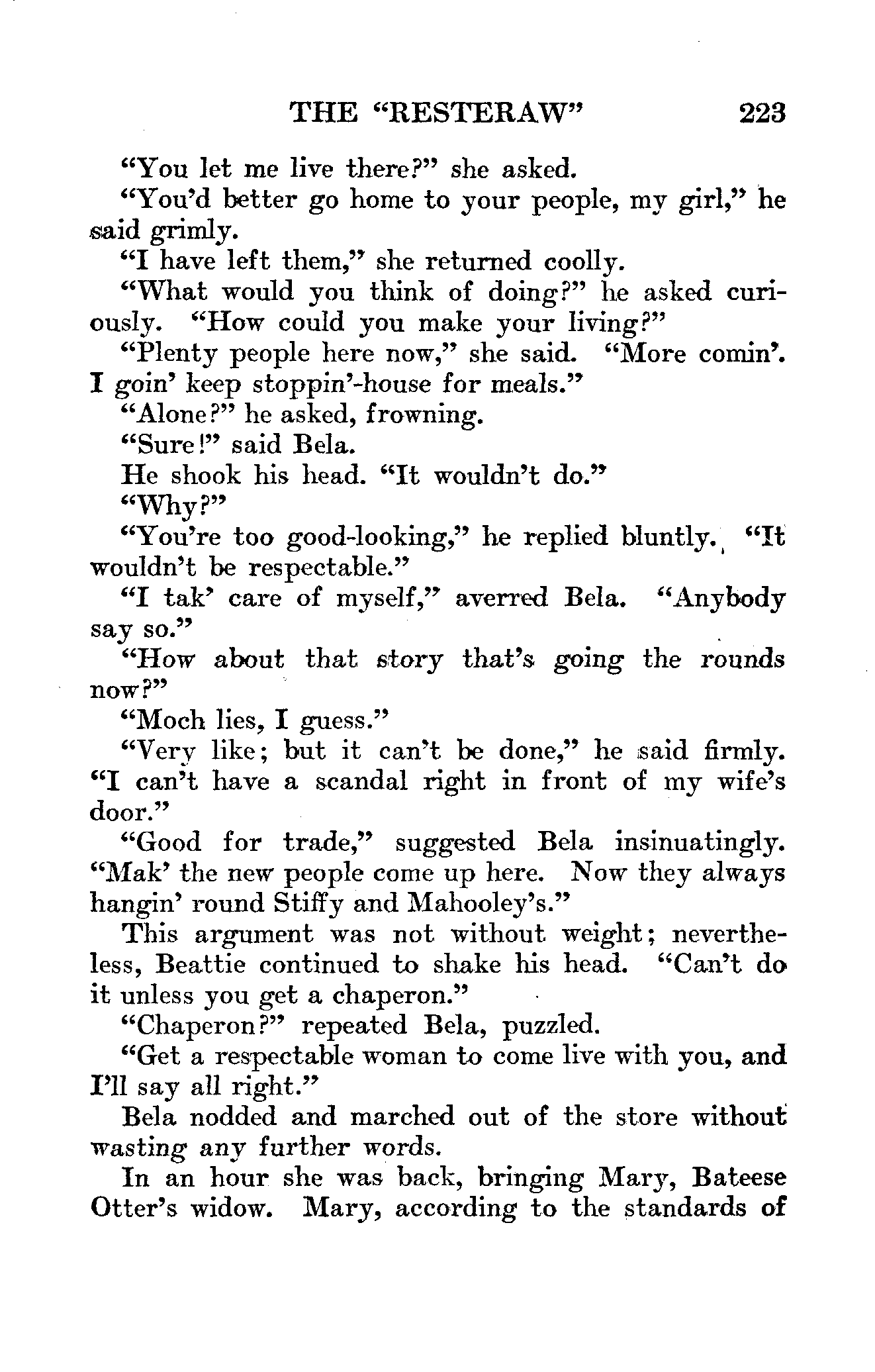 THE "RESTERAW" 223

"You let me live there?" she asked.

"You'd better go home to your people, my girl," he said grimly.

"I have left them," she returned coolly.

"What would you think of doing?" he asked curiously. "How could you make your living?"

"Plenty people here now," she said. "More comin'. I goin' keep stoppin'-house for meals."

"Alone?" he asked, frowning.

"Sure!" said Bela.

He shook his head. "It wouldn't do."

"Why?"

"You're too good-looking," he replied bluntly. "It wouldn't be respectable."

"I tak' care of myself," averred Bela. "Anybody say so."

"How about that story that's going the rounds now?"

"Moch lies, I guess."

"Very like; but it can't be done," he said firmly. "I can't have a scandal right in front of my wife's door."

"Good for trade," suggested Bela insinuatingly. "Mak' the new people come up here. Now they always hangin' round Stiffy and Mahooley's."

This argument was not without weight; nevertheless, Beattie continued to shake his head. "Can't do it unless you get a chaperon."

"Chaperon?" repeated Bela, puzzled.

"Get a respectable woman to come live with you, and I'll say all right."

Bela nodded and marched out of the store without wasting any further words.

In an hour she was back, bringing Mary, Bateese Otter's widow. Mary, according to the standards of